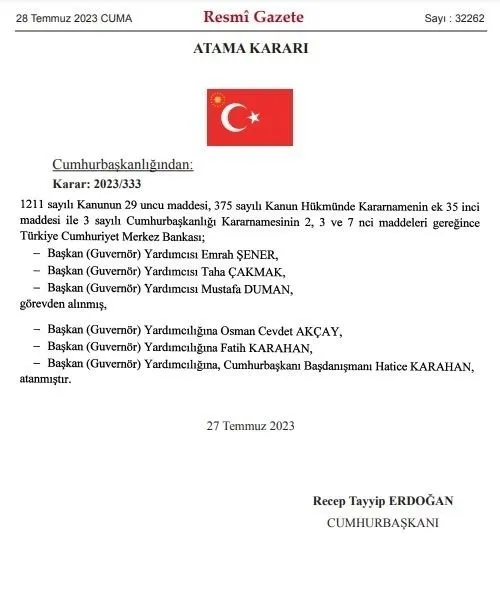 28 Temmuz 2023 CUMA

Resmî Gazete

Sayı : 32262

ATAMA KARARI

Cumhurbaşkanlığından:

Karar: 2023/333

1211 sayılı Kanunun 29 uncu maddesi, 375 sayılı Kanun Hükmünde Kararnamenin ek 35 inci maddesi ile 3 sayılı Cumhurbaşkanlığı Kararnamesinin 2, 3 ve 7 nci maddeleri gereğince Türkiye Cumhuriyet Merkez Bankası;

– Başkan (Guvernör) Yardımcısı Emrah ŞENER,

– Başkan (Guvernör) Yardımcısı Taha ÇAKMAK,

– Başkan (Guvernör) Yardımcısı Mustafa DUMAN,

görevden alınmış,

– Başkan (Guvernör) Yardımcılığına Osman Cevdet AKÇAY,

– Başkan (Guvernör) Yardımcılığına Fatih KARAHAN,

– Başkan (Guvernör) Yardımcılığına, Cumhurbaşkanı Başdanışmanı Hatice KARAHAN,

atanmıştır.

27 Temmuz 2023

Recep Tayyip ERDOĞAN

CUMHURBAŞKANI